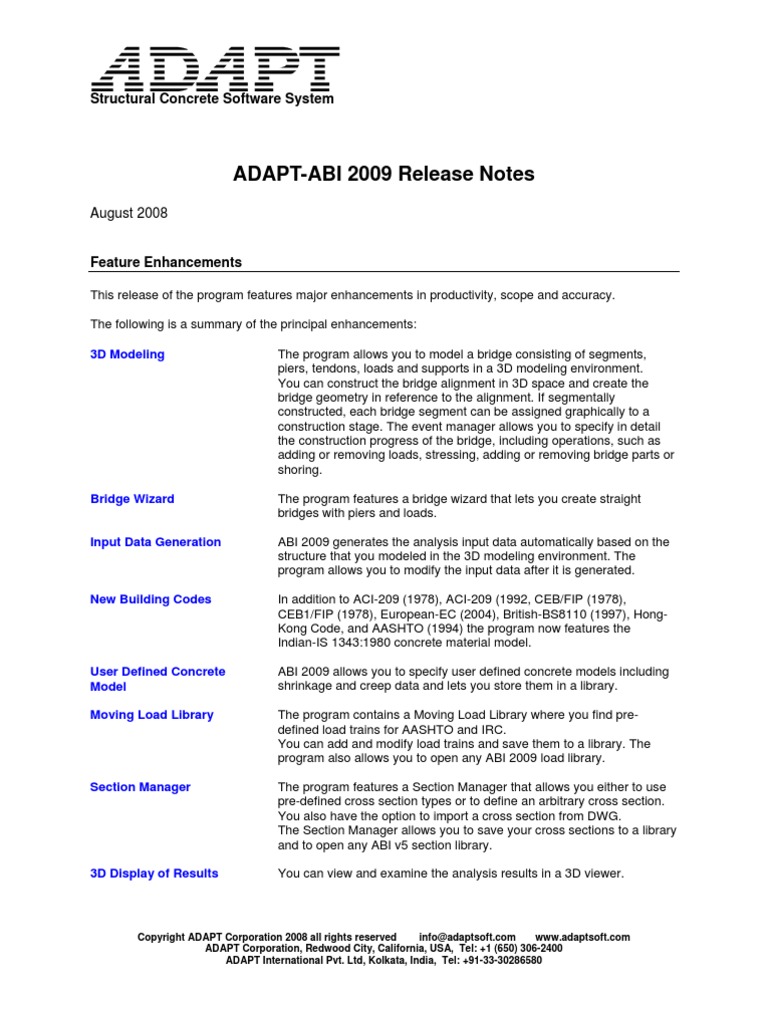 ADAPT
Structural Concrete Software System

ADAPT-ABI 2009 Release Notes

August 2008

Feature Enhancements

This release of the program features major enhancements in productivity, scope and accuracy.

The following is a summary of the principal enhancements:

3D Modeling

The program allows you to model a bridge consisting of segments, piers, tendons, loads and supports in a 3D modeling environment. You can construct the bridge alignment in 3D space and create the bridge geometry in reference to the alignment. If segmentally constructed, each bridge segment can be assigned graphically to a construction stage. The event manager allows you to specify in detail the construction progress of the bridge, including operations, such as adding or removing loads, stressing, adding or removing bridge parts or shoring.

Bridge Wizard

The program features a bridge wizard that lets you create straight bridges with piers and loads.

Input Data Generation

ABI 2009 generates the analysis input data automatically based on the structure that you modeled in the 3D modeling environment. The program allows you to modify the input data after it is generated.

New Building Codes

In addition to ACI-209 (1978), ACI-209 (1992, CEB/FIP (1978), CEB1/FIP (1978), European-EC (2004), British-BS8110 (1997), Hong-Kong Code, and AASHTO (1994) the program now features the Indian-IS 1343:1980 concrete material model.

User Defined Concrete Model

ABI 2009 allows you to specify user defined concrete models including shrinkage and creep data and lets you store them in a library.

Moving Load Library

The program contains a Moving Load Library where you find pre-defined load trains for AASHTO and IRC.
You can add and modify load trains and save them to a library. The program also allows you to open any ABI 2009 load library.

Section Manager

The program features a Section Manager that allows you either to use pre-defined cross section types or to define an arbitrary cross section. You also have the option to import a cross section from DWG.
The Section Manager allows you to save your cross sections to a library and to open any ABI v5 section library.

3D Display of Results

You can view and examine the analysis results in a 3D viewer.

Copyright ADAPT Corporation 2008 all rights reserved info@adaptsoft.com www.adaptsoft.com
ADAPT Corporation, Redwood City, California, USA, Tel: +1 (650) 306-2400
ADAPT International Pvt. Ltd, Kolkata, India, Tel: +91-33-30286580